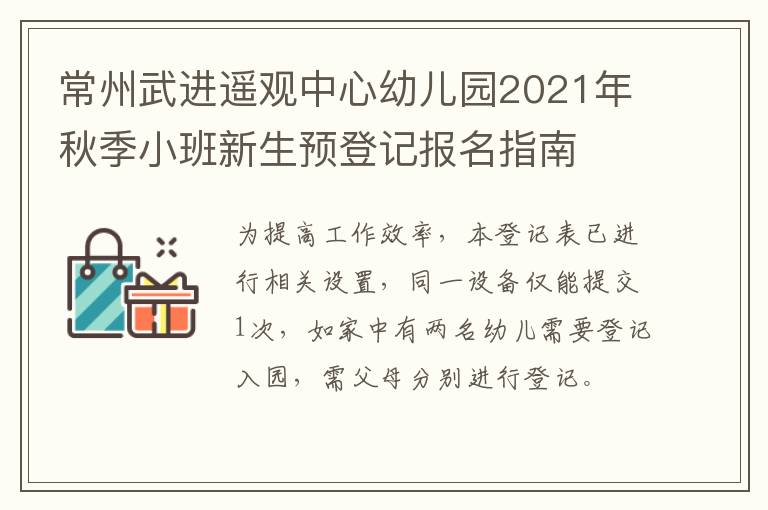 常州武进遥观中心幼儿园2021年秋季小班新生预登记报名指南

为提高工作效率，本登记表已进行相关设置，同一设备仅能提交1次，如家中有两名幼儿需要登记入园，需父母分别进行登记。